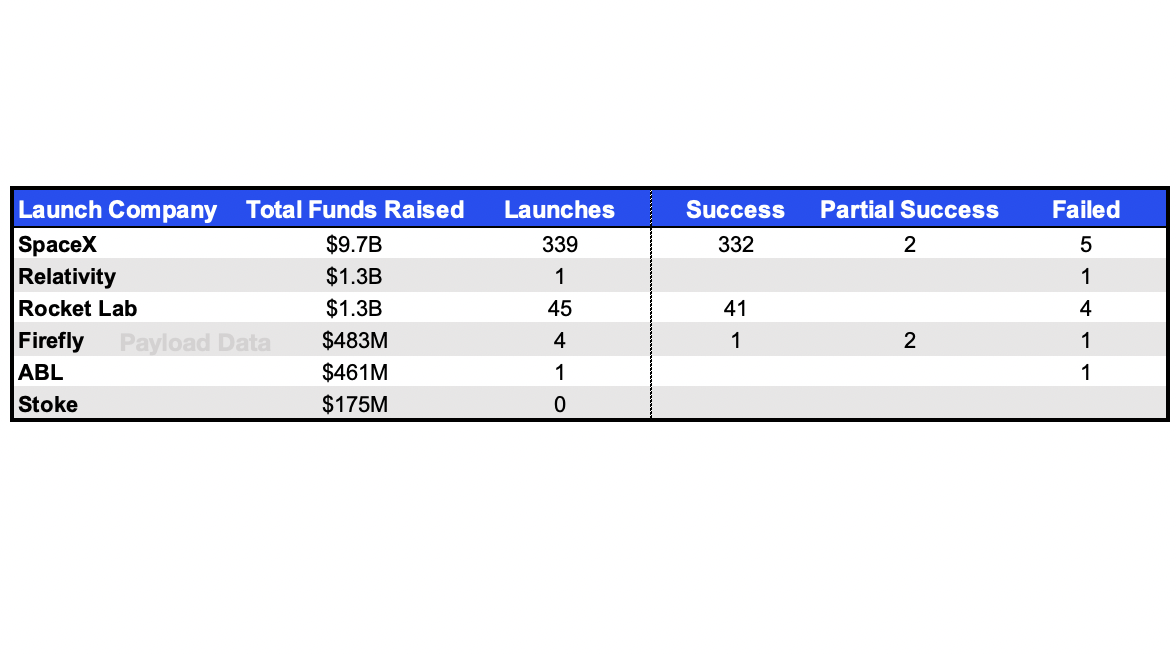 | Launch Company | Total Funds Raised | Launches | Success | Partial Success | Failed |
|---|---|---|---|---|---|
| SpaceX | \$9.7B | 339 | 332 | 2 | 5 |
| Relativity | \$1.3B | 1 | | | 1 |
| Rocket Lab | \$1.3B | 45 | 41 | | 4 |
| Firefly | \$483M | 4 | 1 | 2 | 1 |
| ABL | \$461M | 1 | | | 1 |
| Stoke | \$175M | 0 | | | |

Payload Data